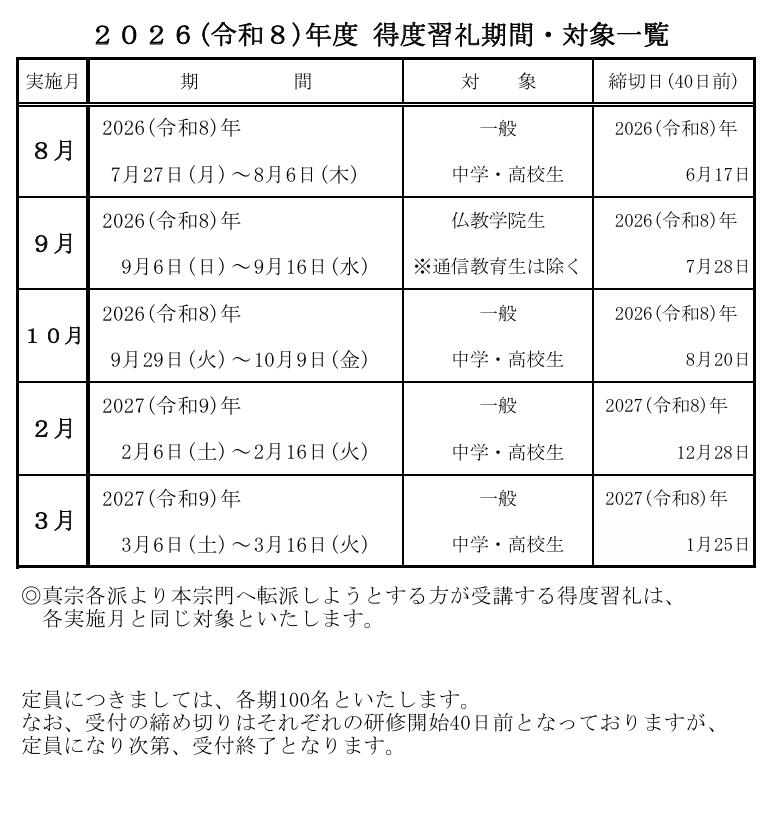 ２０２６(令和８)年度　得度習礼期間・対象一覧

| 実施月 | 期　　間 | 対　象 | 締切日(40日前) |
|---|---|---|---|
| ８月 | 2026(令和8)年 7月27日(月)～8月6日(木) | 一般 中学・高校生 | 2026(令和8)年 6月17日 |
| ９月 | 2026(令和8)年 9月6日(日)～9月16日(水) | 仏教学院生 ※通信教育生は除く | 2026(令和8)年 7月28日 |
| １０月 | 2026(令和8)年 9月29日(火)～10月9日(金) | 一般 中学・高校生 | 2026(令和8)年 8月20日 |
| ２月 | 2027(令和9)年 2月6日(土)～2月16日(火) | 一般 中学・高校生 | 2027(令和8)年 12月28日 |
| ３月 | 2027(令和9)年 3月6日(土)～3月16日(火) | 一般 中学・高校生 | 2027(令和8)年 1月25日 |

◎真宗各派より本宗門へ転派しようとする方が受講する得度習礼は、各実施月と同じ対象といたします。

定員につきましては、各期100名といたします。
なお、受付の締め切りはそれぞれの研修開始40日前となっておりますが、定員になり次第、受付終了となります。